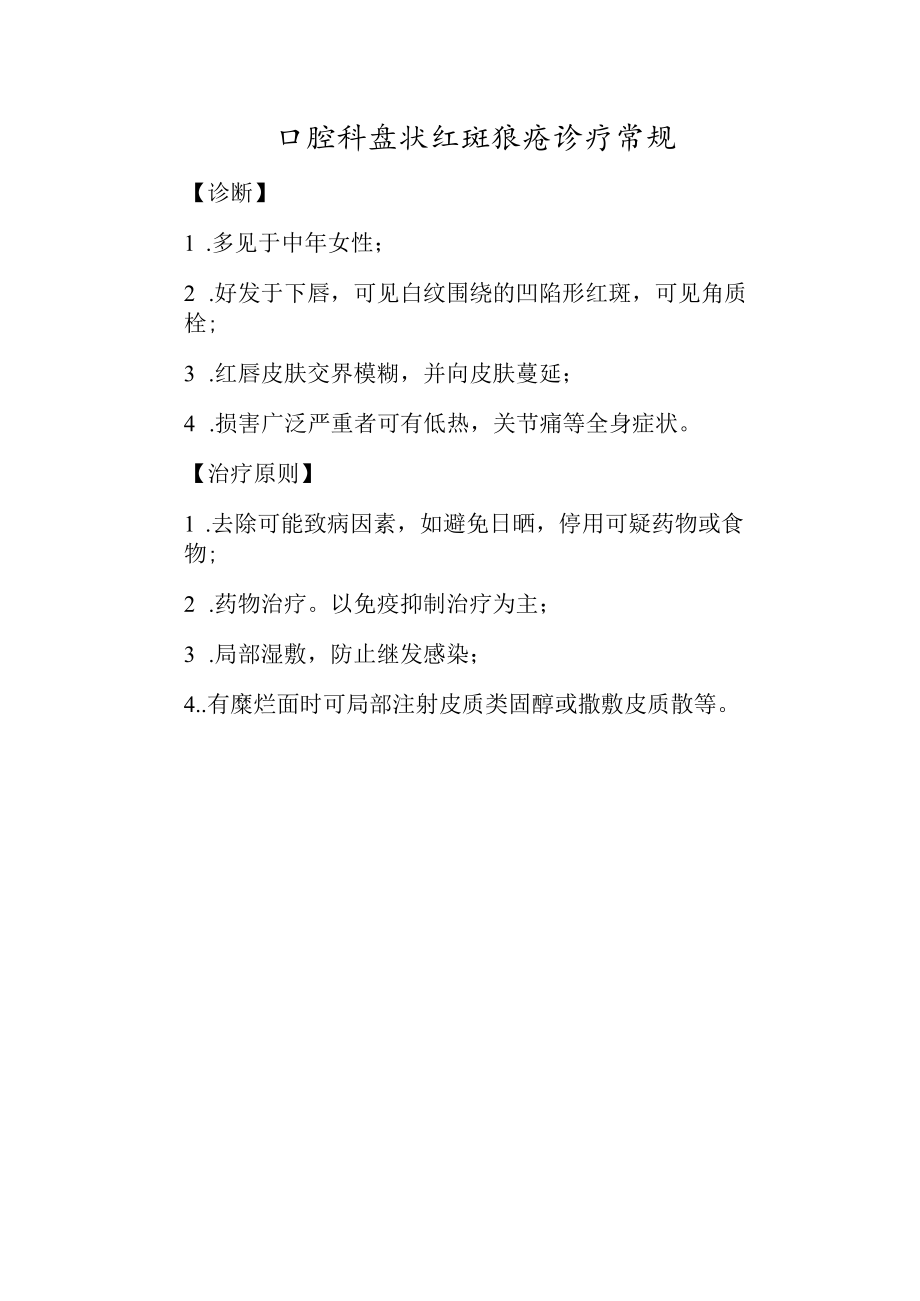 口腔科盘状红斑狼疮诊疗常规

【诊断】

1 .多见于中年女性；

2 .好发于下唇，可见白纹围绕的凹陷形红斑，可见角质栓；

3 .红唇皮肤交界模糊，并向皮肤蔓延；

4 .损害广泛严重者可有低热，关节痛等全身症状。

【治疗原则】

1 .去除可能致病因素，如避免日晒，停用可疑药物或食物；

2 .药物治疗。以免疫抑制治疗为主；

3 .局部湿敷，防止继发感染；

4..有糜烂面时可局部注射皮质类固醇或撒敷皮质散等。